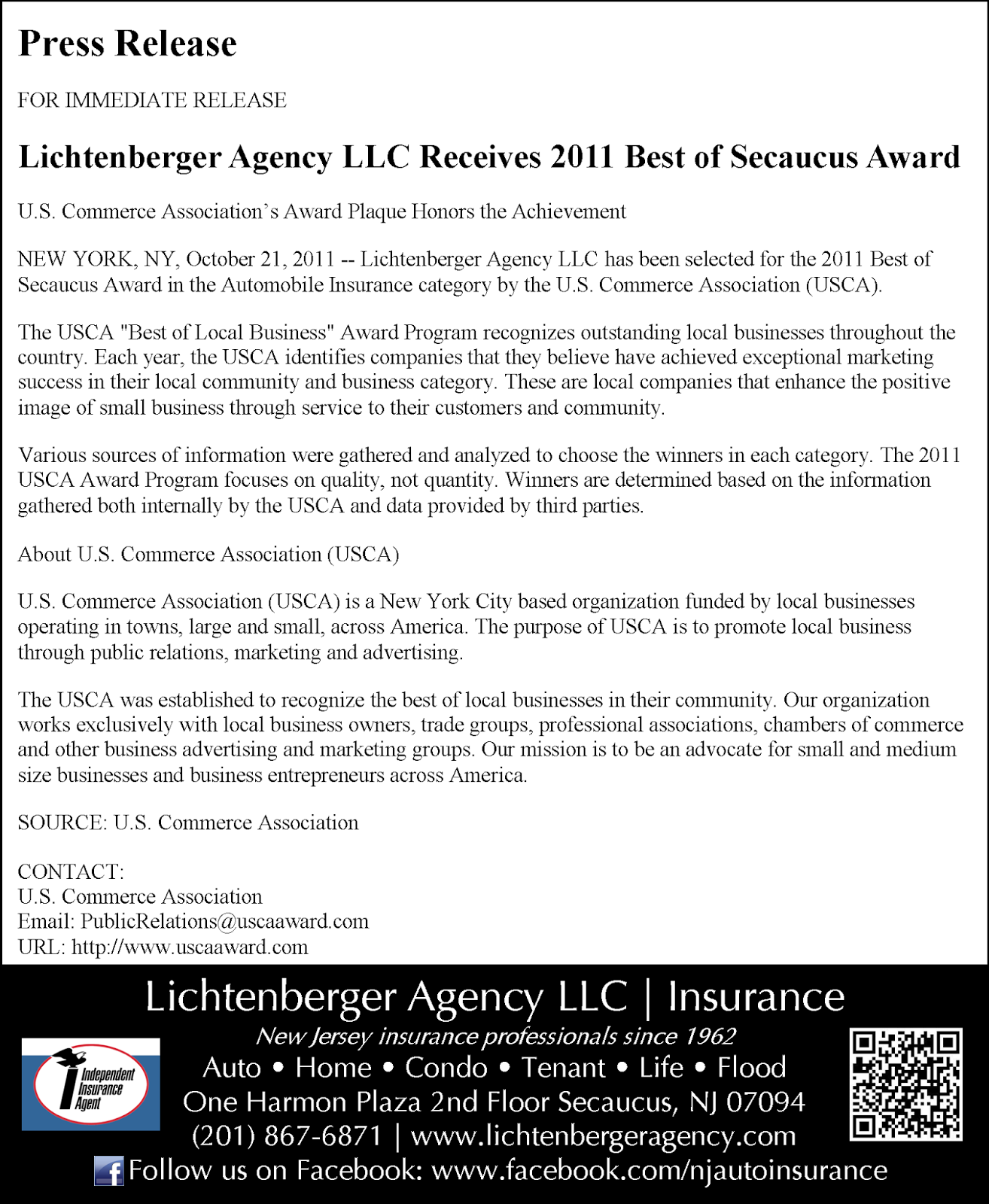 Press Release

FOR IMMEDIATE RELEASE

Lichtenberger Agency LLC Receives 2011 Best of Secaucus Award

U.S. Commerce Association's Award Plaque Honors the Achievement

NEW YORK, NY, October 21, 2011 -- Lichtenberger Agency LLC has been selected for the 2011 Best of Secaucus Award in the Automobile Insurance category by the U.S. Commerce Association (USCA).

The USCA "Best of Local Business" Award Program recognizes outstanding local businesses throughout the country. Each year, the USCA identifies companies that they believe have achieved exceptional marketing success in their local community and business category. These are local companies that enhance the positive image of small business through service to their customers and community.

Various sources of information were gathered and analyzed to choose the winners in each category. The 2011 USCA Award Program focuses on quality, not quantity. Winners are determined based on the information gathered both internally by the USCA and data provided by third parties.

About U.S. Commerce Association (USCA)

U.S. Commerce Association (USCA) is a New York City based organization funded by local businesses operating in towns, large and small, across America. The purpose of USCA is to promote local business through public relations, marketing and advertising.

The USCA was established to recognize the best of local businesses in their community. Our organization works exclusively with local business owners, trade groups, professional associations, chambers of commerce and other business advertising and marketing groups. Our mission is to be an advocate for small and medium size businesses and business entrepreneurs across America.

SOURCE: U.S. Commerce Association

CONTACT:
U.S. Commerce Association
Email: PublicRelations@uscaaward.com
URL: http://www.uscaaward.com

Lichtenberger Agency LLC | Insurance
New Jersey insurance professionals since 1962
Independent Insurance Agent
Auto • Home • Condo • Tenant • Life • Flood
One Harmon Plaza 2nd Floor Secaucus, NJ 07094
(201) 867-6871 | www.lichtenbergeragency.com
Follow us on Facebook: www.facebook.com/njautoinsurance